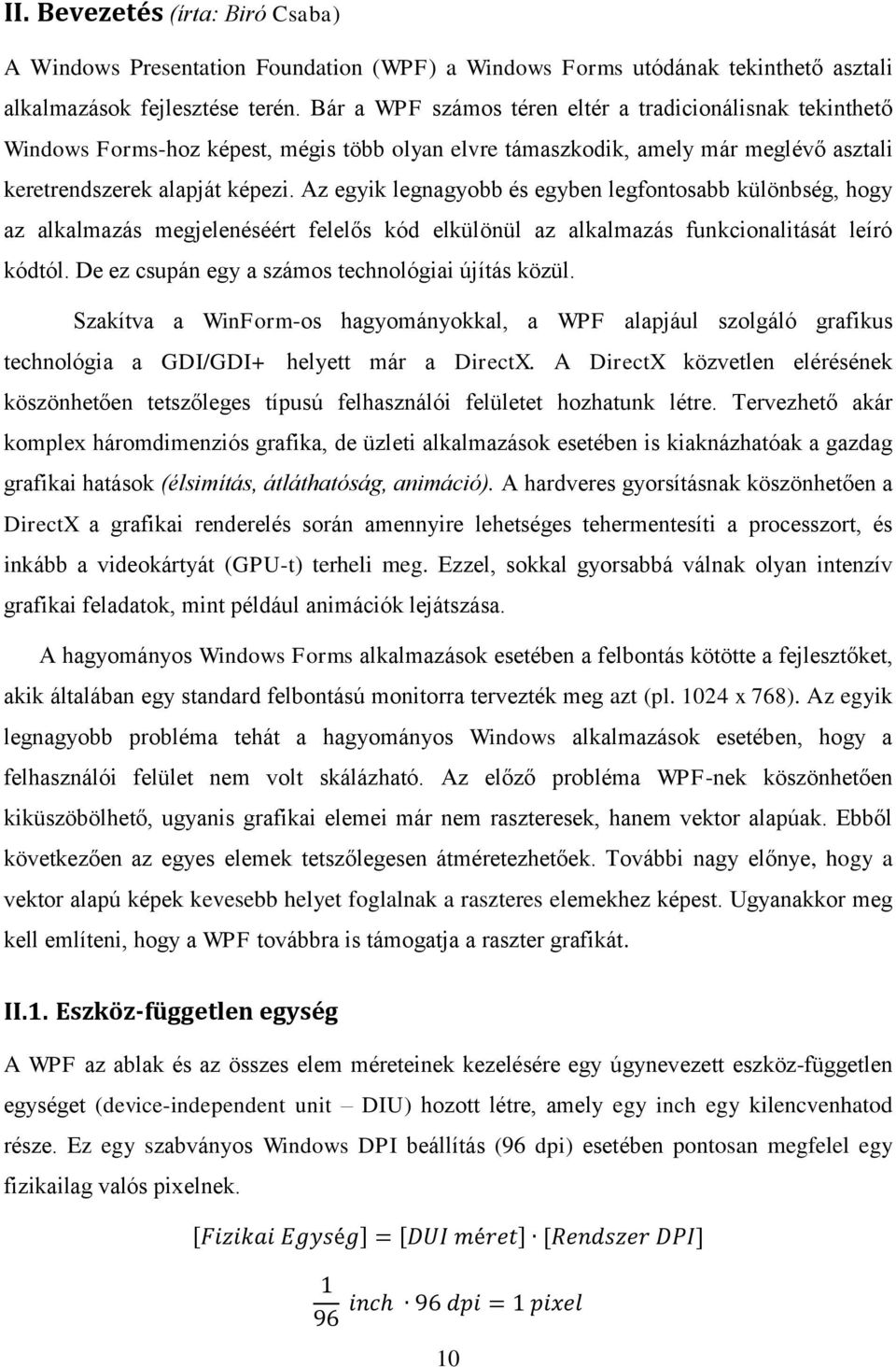 II. Bevezetés (írta: Biró Csaba)

A Windows Presentation Foundation (WPF) a Windows Forms utódának tekinthető asztali alkalmazások fejlesztése terén. Bár a WPF számos téren eltér a tradicionálisnak tekinthető Windows Forms-hoz képest, mégis több olyan elvre támaszkodik, amely már meglévő asztali keretrendszerek alapját képezi. Az egyik legnagyobb és egyben legfontosabb különbség, hogy az alkalmazás megjelenéséért felelős kód elkülönül az alkalmazás funkcionalitását leíró kódtól. De ez csupán egy a számos technológiai újítás közül.

Szakítva a WinForm-os hagyományokkal, a WPF alapjául szolgáló grafikus technológia a GDI/GDI+ helyett már a DirectX. A DirectX közvetlen elérésének köszönhetően tetszőleges típusú felhasználói felületet hozhatunk létre. Tervezhető akár komplex háromdimenziós grafika, de üzleti alkalmazások esetében is kiaknázhatóak a gazdag grafikai hatások (élsimítás, átláthatóság, animáció). A hardveres gyorsításnak köszönhetően a DirectX a grafikai renderelés során amennyire lehetséges tehermentesíti a processzort, és inkább a videokártyát (GPU-t) terheli meg. Ezzel, sokkal gyorsabbá válnak olyan intenzív grafikai feladatok, mint például animációk lejátszása.

A hagyományos Windows Forms alkalmazások esetében a felbontás kötötte a fejlesztőket, akik általában egy standard felbontású monitorra tervezték meg azt (pl. 1024 x 768). Az egyik legnagyobb probléma tehát a hagyományos Windows alkalmazások esetében, hogy a felhasználói felület nem volt skálázható. Az előző probléma WPF-nek köszönhetően kiküszöbölhető, ugyanis grafikai elemei már nem raszteresek, hanem vektor alapúak. Ebből következően az egyes elemek tetszőlegesen átméretezhetőek. További nagy előnye, hogy a vektor alapú képek kevesebb helyet foglalnak a raszteres elemekhez képest. Ugyanakkor meg kell említeni, hogy a WPF továbbra is támogatja a raszter grafikát.

II.1. Eszköz-független egység

A WPF az ablak és az összes elem méreteinek kezelésére egy úgynevezett eszköz-független egységet (device-independent unit – DIU) hozott létre, amely egy inch egy kilencvenhatod része. Ez egy szabványos Windows DPI beállítás (96 dpi) esetében pontosan megfelel egy fizikailag valós pixelnek.

$[Fizikai\ Egység] = [DUI\ méret] \cdot [Rendszer\ DPI]$

$\frac{1}{96}\ inch \cdot 96\ dpi = 1\ pixel$

10